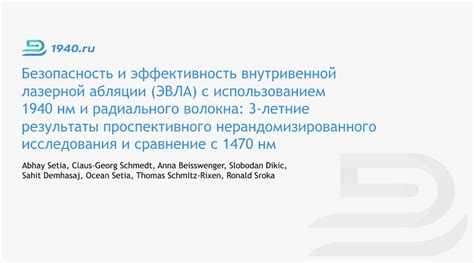 1940.ru

Безопасность и эффективность внутривенной лазерной абляции (ЭВЛА) с использованием 1940 нм и радиального волокна: 3-летние результаты проспективного нерандомизированного исследования и сравнение с 1470 нм

Abhay Setia, Claus-Georg Schmedt, Anna Beisswenger, Slobodan Dikic, Sahit Demhasaj, Ocean Setia, Thomas Schmitz-Rixen, Ronald Sroka